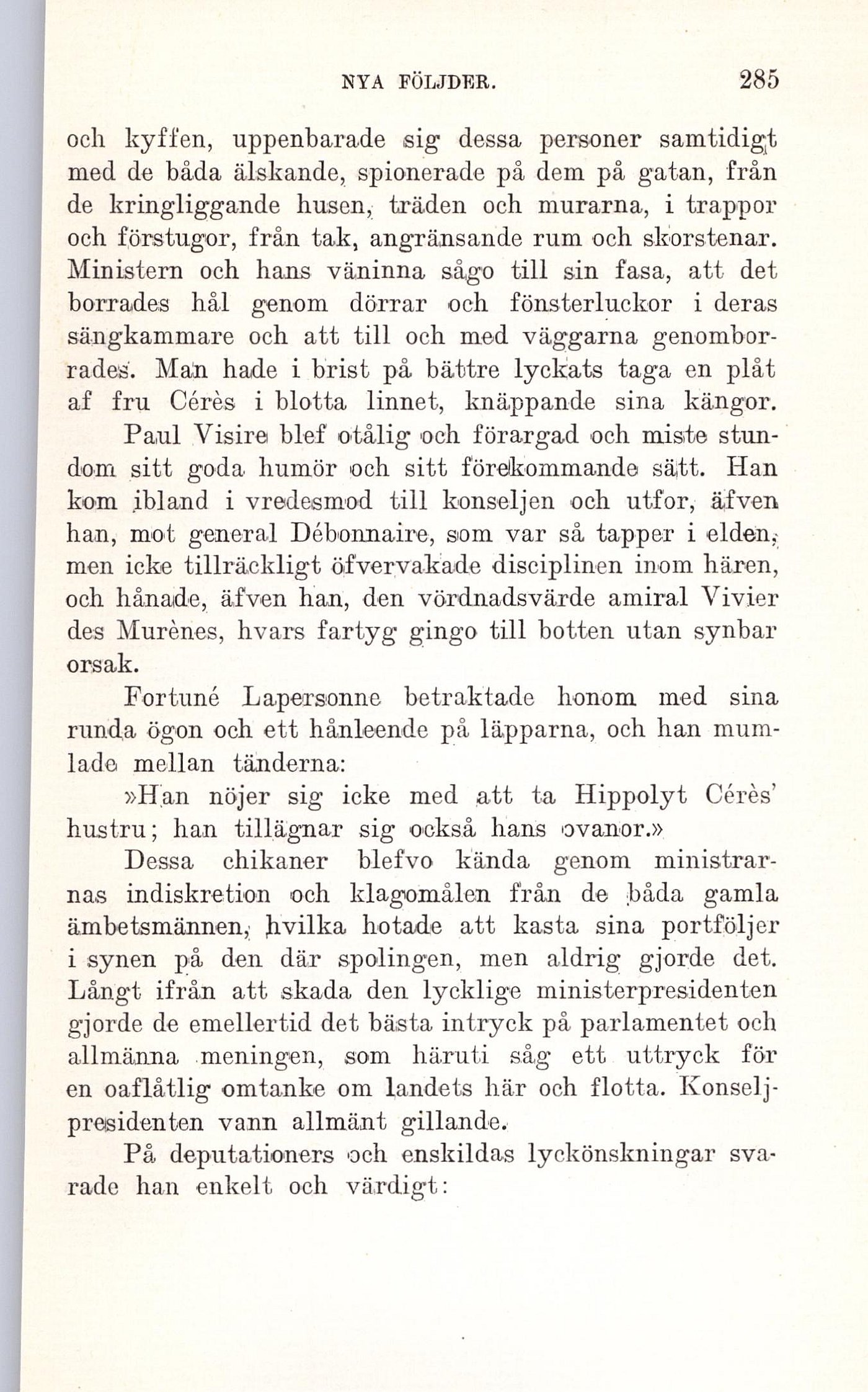 NYA FÖLJDER. 285

och kyffen, uppenbarade sig dessa personer samtidigt med de båda älskande, spionerade på dem på gatan, från de kringliggande husen, träden och murarna, i trappor och förstugor, från tak, angränsande rum och skorstenar. Ministern och hans väninna sågo till sin fasa, att det borrades hål genom dörrar och fönsterluckor i deras sängkammare och att till och med väggarna genomborrades. Man hade i brist på bättre lyckats taga en plåt af fru Cérès i blotta linnet, knäppande sina kängor.

Paul Visire blef otålig och förargad och miste stundom sitt goda humör och sitt förekommande sätt. Han kom ibland i vredesmod till konseljen och utfor, äfven han, mot general Débonnaire, som var så tapper i elden, men icke tillräckligt öfvervakade disciplinen inom hären, och hånade, äfven han, den vördnadsvärde amiral Vivier des Murènes, hvars fartyg gingo till botten utan synbar orsak.

Fortuné Lapersonne betraktade honom med sina runda ögon och ett hånleende på läpparna, och han mumlade mellan tänderna:

»Han nöjer sig icke med att ta Hippolyt Cérès' hustru; han tillägnar sig också hans ovanor.»

Dessa chikaner blefvo kända genom ministrarnas indiskretion och klagomålen från de båda gamla ämbetsmännen, hvilka hotade att kasta sina portföljer i synen på den där spolingen, men aldrig gjorde det. Långt ifrån att skada den lycklige ministerpresidenten gjorde de emellertid det bästa intryck på parlamentet och allmänna meningen, som häruti såg ett uttryck för en oaflåtlig omtanke om landets här och flotta. Konseljpresidenten vann allmänt gillande.

På deputationers och enskildas lyckönskningar svarade han enkelt och värdigt: